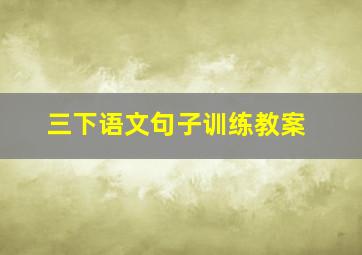 三下语文句子训练教案